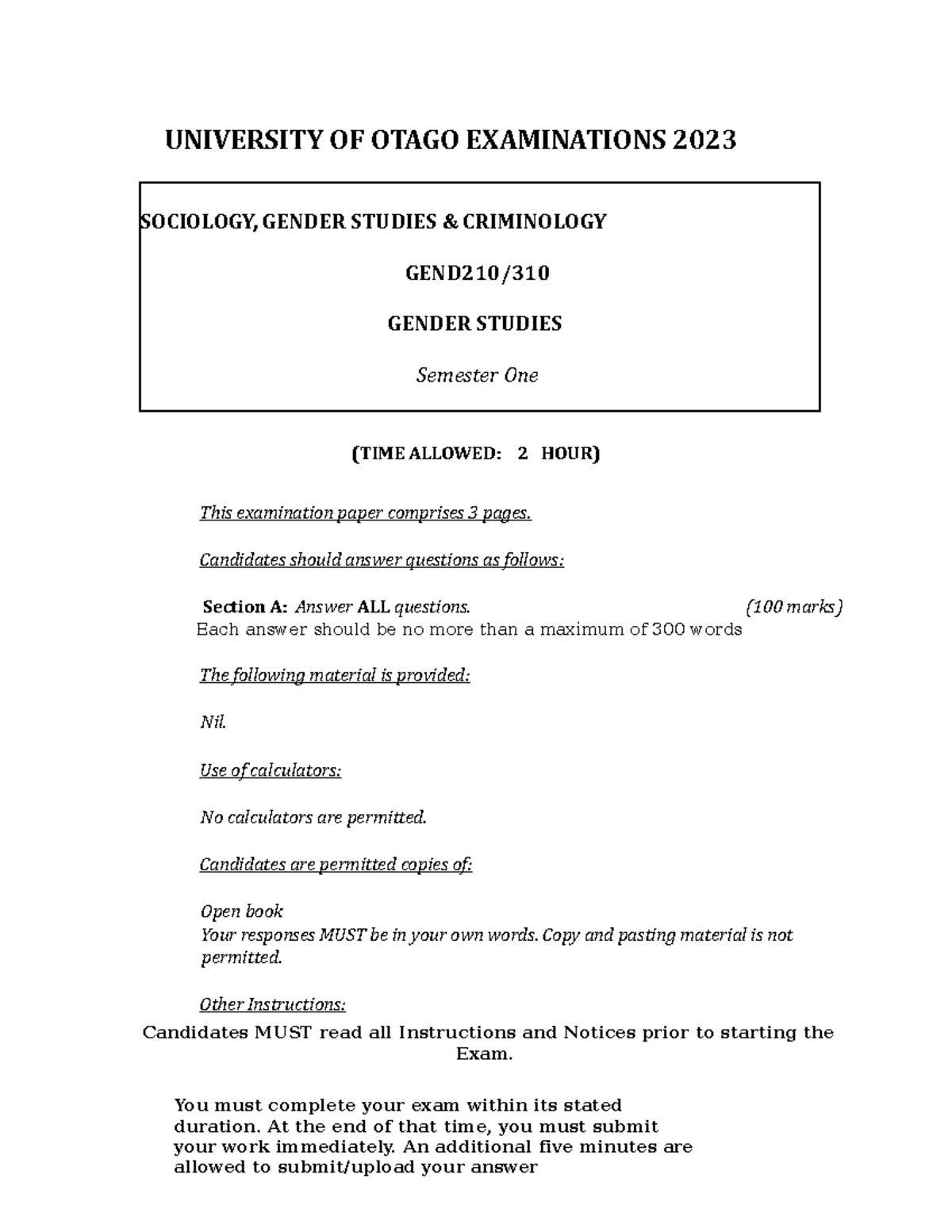 UNIVERSITY OF OTAGO EXAMINATIONS 2023

SOCIOLOGY, GENDER STUDIES & CRIMINOLOGY

GEND210/310

GENDER STUDIES

Semester One

(TIME ALLOWED: 2 HOUR)

This examination paper comprises 3 pages.

Candidates should answer questions as follows:

Section A: Answer ALL questions. (100 marks)
Each answer should be no more than a maximum of 300 words

The following material is provided:

Nil.

Use of calculators:

No calculators are permitted.

Candidates are permitted copies of:

Open book
Your responses MUST be in your own words. Copy and pasting material is not permitted.

Other Instructions:

Candidates MUST read all Instructions and Notices prior to starting the Exam.

You must complete your exam within its stated duration. At the end of that time, you must submit your work immediately. An additional five minutes are allowed to submit/upload your answer